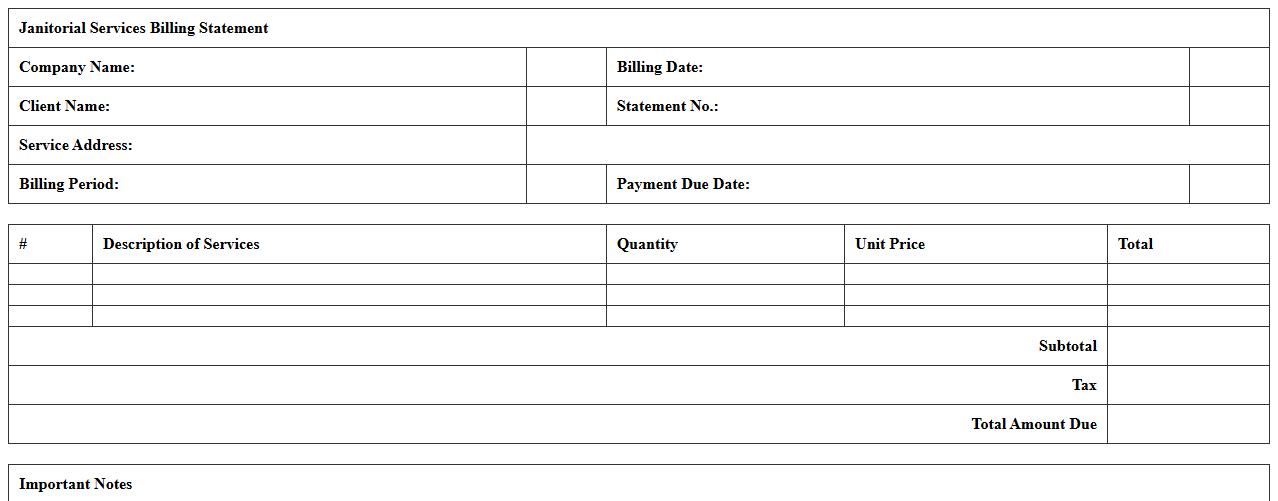 Janitorial Services Billing Statement

Company Name:
Billing Date:
Client Name:
Statement No.:
Service Address:
Billing Period:
Payment Due Date:

| # | Description of Services | Quantity | Unit Price | Total |
|---|---|---|---|---|
| | | | | |
| | | | | |
| | | | | |
| Subtotal | | | | |
| Tax | | | | |
| Total Amount Due | | | | |

Important Notes